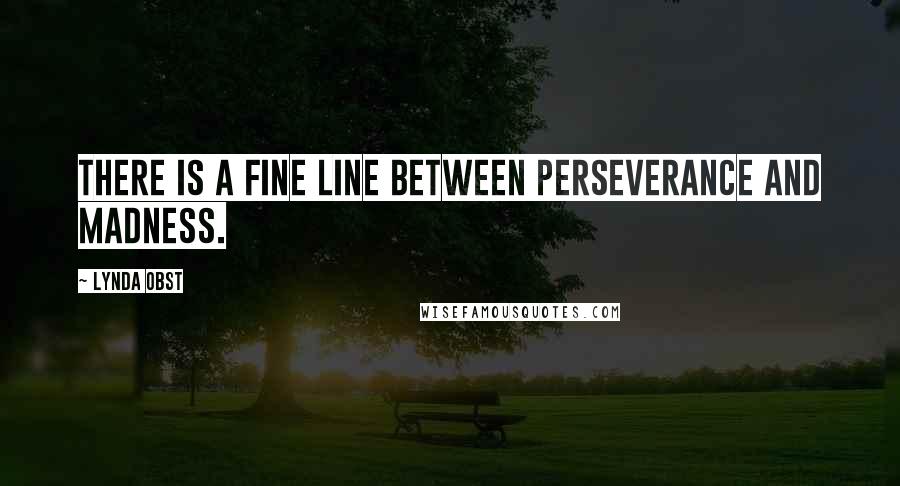 THERE IS A FINE LINE BETWEEN PERSEVERANCE AND MADNESS.

~ LYNDA OBST

WISEFAMOUSQUOTES.COM